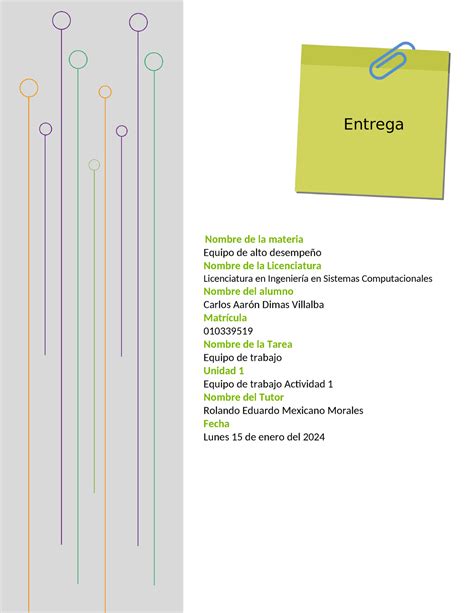 Entrega

Nombre de la materia
Equipo de alto desempeño
Nombre de la Licenciatura
Licenciatura en Ingeniería en Sistemas Computacionales
Nombre del alumno
Carlos Aarón Dimas Villalba
Matrícula
010339519
Nombre de la Tarea
Equipo de trabajo
Unidad 1
Equipo de trabajo Actividad 1
Nombre del Tutor
Rolando Eduardo Mexicano Morales
Fecha
Lunes 15 de enero del 2024